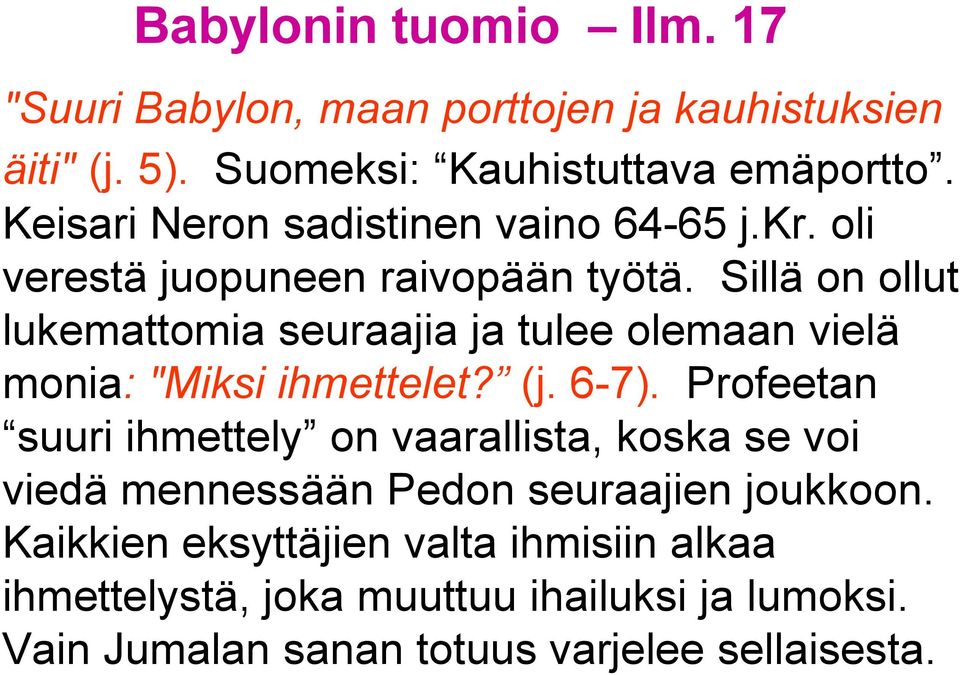 Babylonin tuomio – Ilm. 17

"Suuri Babylon, maan porttojen ja kauhistuksien äiti" (j. 5). Suomeksi: “Kauhistuttava emäportto”. Keisari Neron sadistinen vaino 64-65 j.Kr. oli verestä juopuneen raivopään työtä. Sillä on ollut lukemattomia seuraajia ja tulee olemaan vielä monia: "Miksi ihmettelet?” (j. 6-7). Profeetan “suuri ihmettely” on vaarallista, koska se voi viedä mennessään Pedon seuraajien joukkoon. Kaikkien eksyttäjien valta ihmisiin alkaa ihmettelystä, joka muuttuu ihailuksi ja lumoksi. Vain Jumalan sanan totuus varjelee sellaisesta.